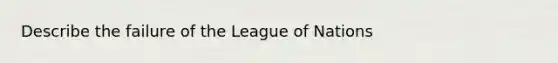 Describe the failure of the League of Nations